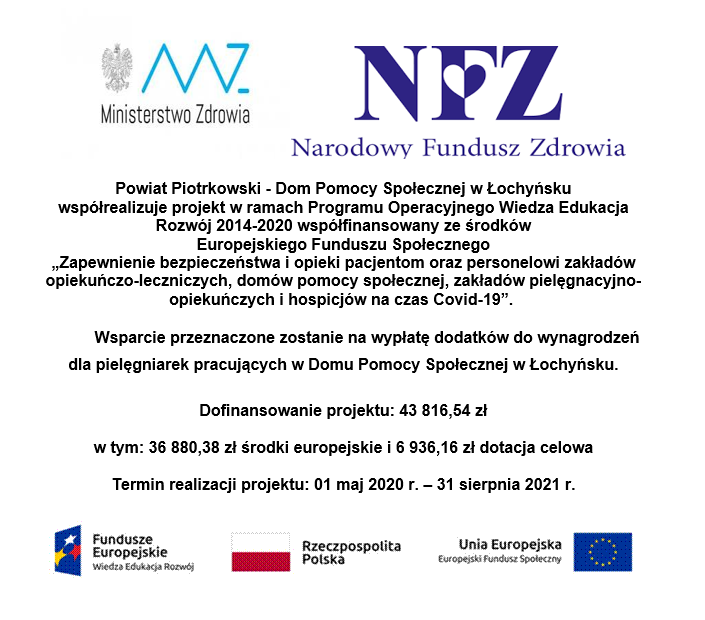 Ministerstwo Zdrowia

NFZ
Narodowy Fundusz Zdrowia

Powiat Piotrkowski - Dom Pomocy Społecznej w Łochyńsku współrealizuje projekt w ramach Programu Operacyjnego Wiedza Edukacja Rozwój 2014-2020 współfinansowany ze środków Europejskiego Funduszu Społecznego „Zapewnienie bezpieczeństwa i opieki pacjentom oraz personelowi zakładów opiekuńczo-leczniczych, domów pomocy społecznej, zakładów pielęgnacyjno-opiekuńczych i hospicjów na czas Covid-19”.

Wsparcie przeznaczone zostanie na wypłatę dodatków do wynagrodzeń dla pielęgniarek pracujących w Domu Pomocy Społecznej w Łochyńsku.

Dofinansowanie projektu: 43 816,54 zł

w tym: 36 880,38 zł środki europejskie i 6 936,16 zł dotacja celowa

Termin realizacji projektu: 01 maj 2020 r. – 31 sierpnia 2021 r.

Fundusze Europejskie
Wiedza Edukacja Rozwój

Rzeczpospolita Polska

Unia Europejska
Europejski Fundusz Społeczny